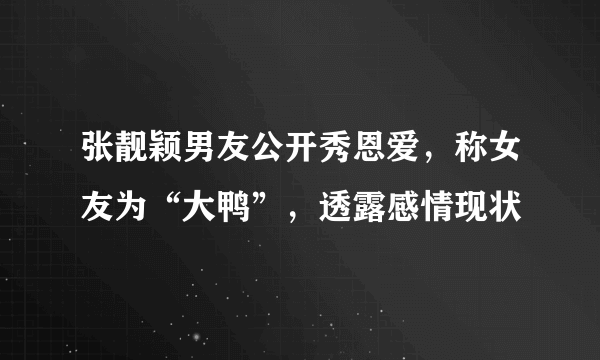 张靓颖男友公开秀恩爱，称女友为“大鸭”，透露感情现状